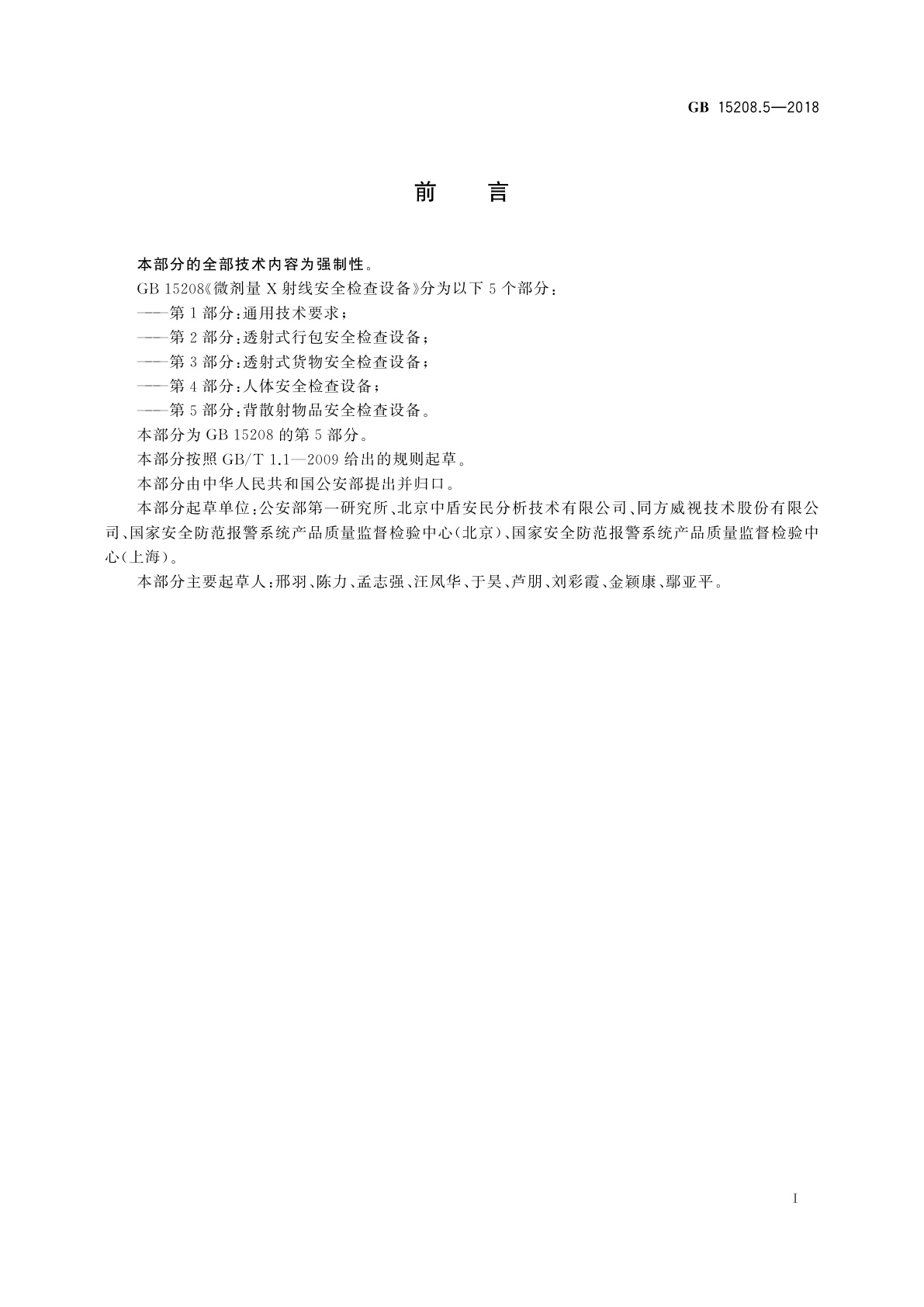 GB 15208.5—2018

前　言

本部分的全部技术内容为强制性。

GB 15208《微剂量 X 射线安全检查设备》分为以下 5 个部分：

——第 1 部分：通用技术要求；

——第 2 部分：透射式行包安全检查设备；

——第 3 部分：透射式货物安全检查设备；

——第 4 部分：人体安全检查设备；

——第 5 部分：背散射物品安全检查设备。

本部分为 GB 15208 的第 5 部分。

本部分按照 GB/T 1.1—2009 给出的规则起草。

本部分由中华人民共和国公安部提出并归口。

本部分起草单位：公安部第一研究所、北京中盾安民分析技术有限公司、同方威视技术股份有限公司、国家安全防范报警系统产品质量监督检验中心(北京)、国家安全防范报警系统产品质量监督检验中心(上海)。

本部分主要起草人：邢羽、陈力、孟志强、汪凤华、于昊、芦朋、刘彩霞、金颖康、鄢亚平。

I